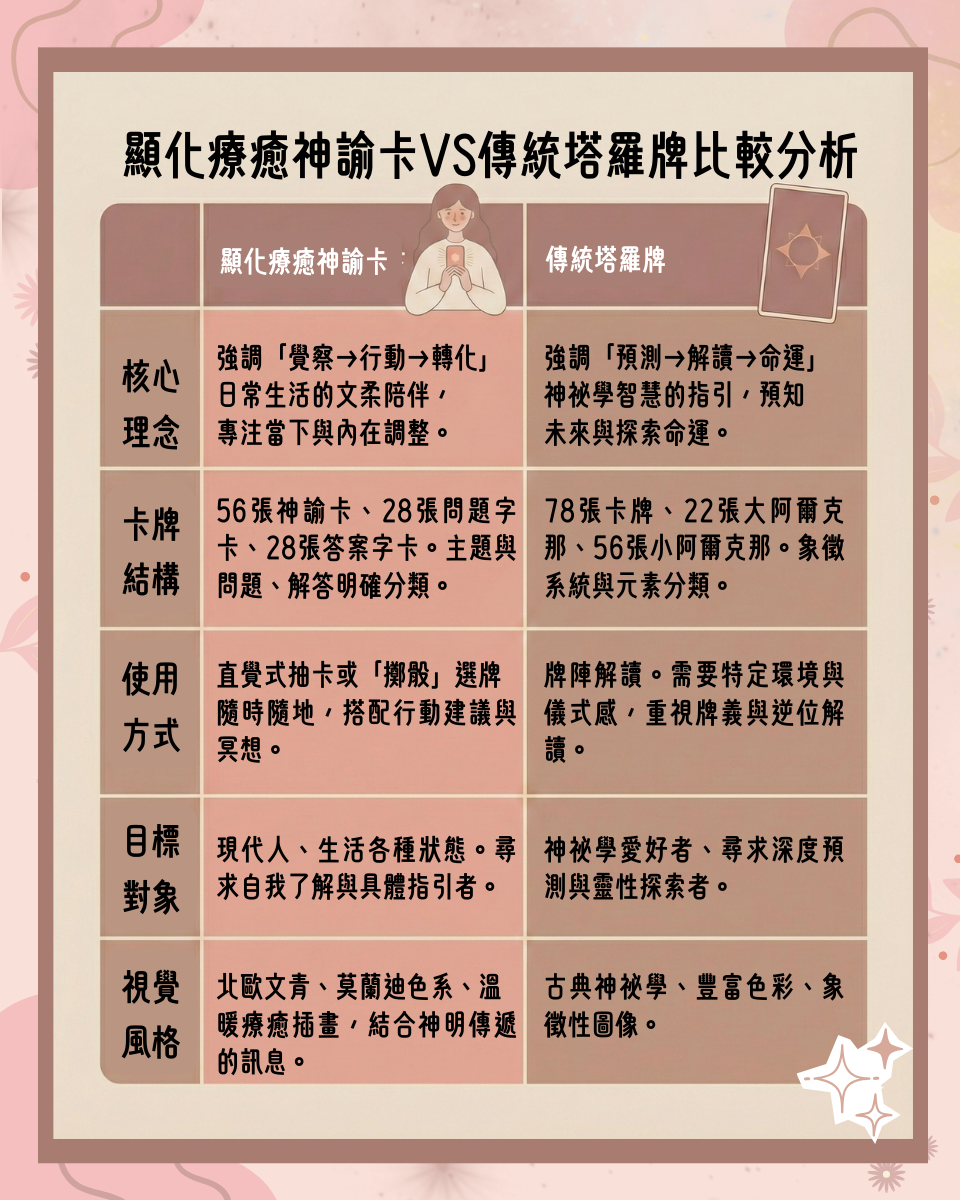 顯化療癒神諭卡VS傳統塔羅牌比較分析

| | 顯化療癒神諭卡 | 傳統塔羅牌 |
|---|---|---|
| 核心理念 | 強調「覺察→行動→轉化」日常生活的文柔陪伴，專注當下與內在調整。 | 強調「預測→解讀→命運」神祕學智慧的指引，預知未來與探索命運。 |
| 卡牌結構 | 56張神諭卡、28張問題字卡、28張答案字卡。主題與問題、解答明確分類。 | 78張卡牌、22張大阿爾克那、56張小阿爾克那。象徵系統與元素分類。 |
| 使用方式 | 直覺式抽卡或「擲骰」選牌隨時隨地，搭配行動建議與冥想。 | 牌陣解讀。需要特定環境與儀式感，重視牌義與逆位解讀。 |
| 目標對象 | 現代人、生活各種狀態。尋求自我了解與具體指引者。 | 神祕學愛好者、尋求深度預測與靈性探索者。 |
| 視覺風格 | 北歐文青、莫蘭迪色系、溫暖療癒插畫，結合神明傳遞的訊息。 | 古典神祕學、豐富色彩、象徵性圖像。 |